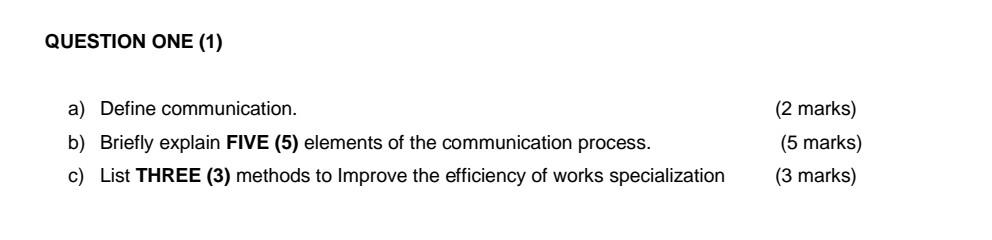 QUESTION ONE (1)

a) Define communication. (2 marks)

b) Briefly explain FIVE (5) elements of the communication process. (5 marks)

c) List THREE (3) methods to Improve the efficiency of works specialization (3 marks)